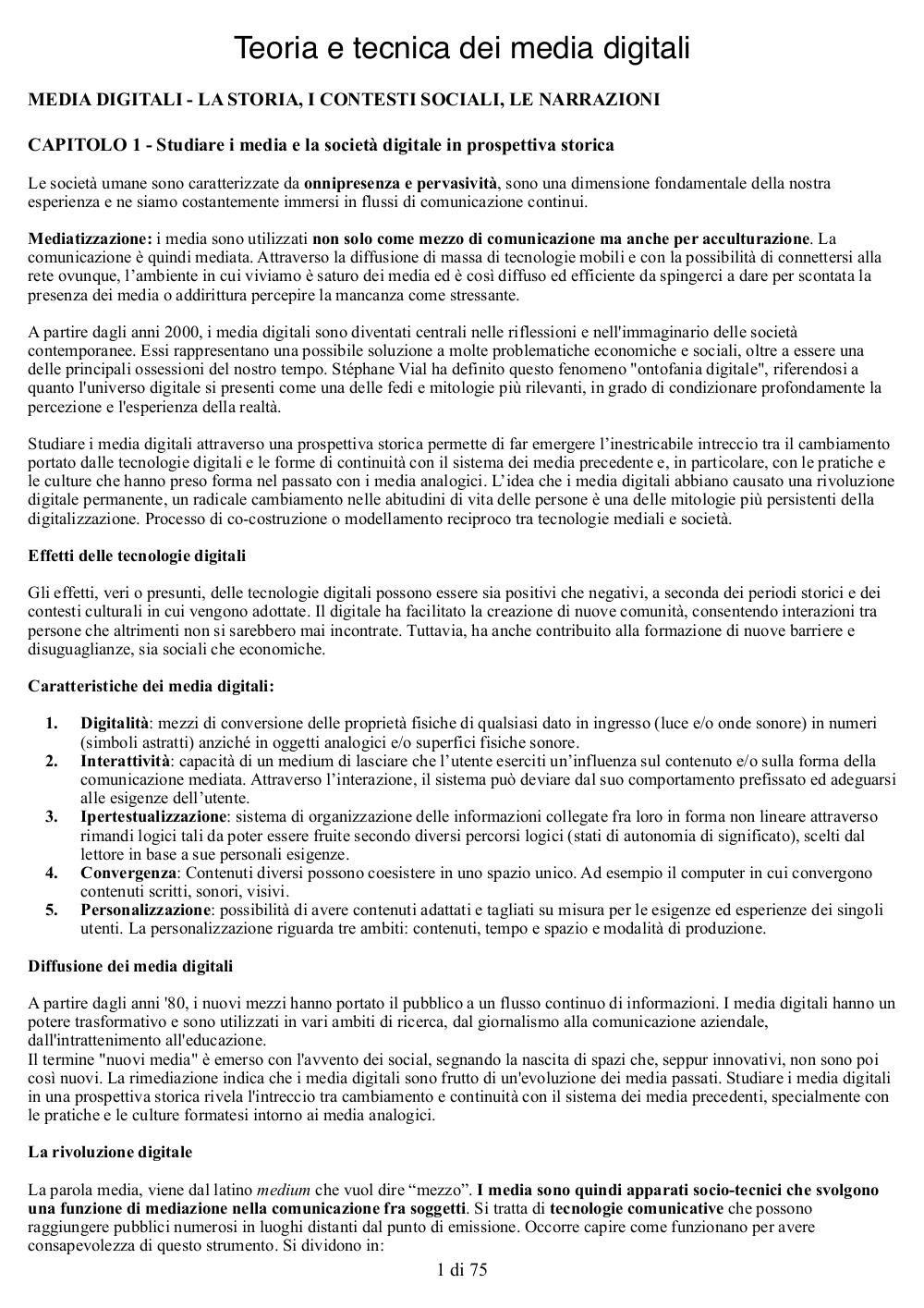 Teoria e tecnica dei media digitali

MEDIA DIGITALI - LA STORIA, I CONTESTI SOCIALI, LE NARRAZIONI

CAPITOLO 1 - Studiare i media e la società digitale in prospettiva storica

Le società umane sono caratterizzate da onnipresenza e pervasività, sono una dimensione fondamentale della nostra esperienza e ne siamo costantemente immersi in flussi di comunicazione continui.

Mediatizzazione: i media sono utilizzati non solo come mezzo di comunicazione ma anche per acculturazione. La comunicazione è quindi mediata. Attraverso la diffusione di massa di tecnologie mobili e con la possibilità di connettersi alla rete ovunque, l'ambiente in cui viviamo è saturo dei media ed è così diffuso ed efficiente da spingerci a dare per scontata la presenza dei media o addirittura percepire la mancanza come stressante.

A partire dagli anni 2000, i media digitali sono diventati centrali nelle riflessioni e nell'immaginario delle società contemporanee. Essi rappresentano una possibile soluzione a molte problematiche economiche e sociali, oltre a essere una delle principali ossessioni del nostro tempo. Stéphane Vial ha definito questo fenomeno "ontofania digitale", riferendosi a quanto l'universo digitale si presenti come una delle fedi e mitologie più rilevanti, in grado di condizionare profondamente la percezione e l'esperienza della realtà.

Studiare i media digitali attraverso una prospettiva storica permette di far emergere l'inestricabile intreccio tra il cambiamento portato dalle tecnologie digitali e le forme di continuità con il sistema dei media precedente e, in particolare, con le pratiche e le culture che hanno preso forma nel passato con i media analogici. L'idea che i media digitali abbiano causato una rivoluzione digitale permanente, un radicale cambiamento nelle abitudini di vita delle persone è una delle mitologie più persistenti della digitalizzazione. Processo di co-costruzione o modellamento reciproco tra tecnologie mediali e società.

Effetti delle tecnologie digitali

Gli effetti, veri o presunti, delle tecnologie digitali possono essere sia positivi che negativi, a seconda dei periodi storici e dei contesti culturali in cui vengono adottate. Il digitale ha facilitato la creazione di nuove comunità, consentendo interazioni tra persone che altrimenti non si sarebbero mai incontrate. Tuttavia, ha anche contribuito alla formazione di nuove barriere e disuguaglianze, sia sociali che economiche.

Caratteristiche dei media digitali:

1. Digitalità: mezzi di conversione delle proprietà fisiche di qualsiasi dato in ingresso (luce e/o onde sonore) in numeri (simboli astratti) anziché in oggetti analogici e/o superfici fisiche sonore.
2. Interattività: capacità di un medium di lasciare che l'utente eserciti un'influenza sul contenuto e/o sulla forma della comunicazione mediata. Attraverso l'interazione, il sistema può deviare dal suo comportamento prefissato ed adeguarsi alle esigenze dell'utente.
3. Ipertestualizzazione: sistema di organizzazione delle informazioni collegate fra loro in forma non lineare attraverso rimandi logici tali da poter essere fruite secondo diversi percorsi logici (stati di autonomia di significato), scelti dal lettore in base a sue personali esigenze.
4. Convergenza: Contenuti diversi possono coesistere in uno spazio unico. Ad esempio il computer in cui convergono contenuti scritti, sonori, visivi.
5. Personalizzazione: possibilità di avere contenuti adattati e tagliati su misura per le esigenze ed esperienze dei singoli utenti. La personalizzazione riguarda tre ambiti: contenuti, tempo e spazio e modalità di produzione.

Diffusione dei media digitali

A partire dagli anni '80, i nuovi mezzi hanno portato il pubblico a un flusso continuo di informazioni. I media digitali hanno un potere trasformativo e sono utilizzati in vari ambiti di ricerca, dal giornalismo alla comunicazione aziendale, dall'intrattenimento all'educazione.
Il termine "nuovi media" è emerso con l'avvento dei social, segnando la nascita di spazi che, seppur innovativi, non sono poi così nuovi. La rimediazione indica che i media digitali sono frutto di un'evoluzione dei media passati. Studiare i media digitali in una prospettiva storica rivela l'intreccio tra cambiamento e continuità con il sistema dei media precedenti, specialmente con le pratiche e le culture formatesi intorno ai media analogici.

La rivoluzione digitale

La parola media, viene dal latino medium che vuol dire "mezzo". I media sono quindi apparati socio-tecnici che svolgono una funzione di mediazione nella comunicazione fra soggetti. Si tratta di tecnologie comunicative che possono raggiungere pubblici numerosi in luoghi distanti dal punto di emissione. Occorre capire come funzionano per avere consapevolezza di questo strumento. Si dividono in:

1 di 75